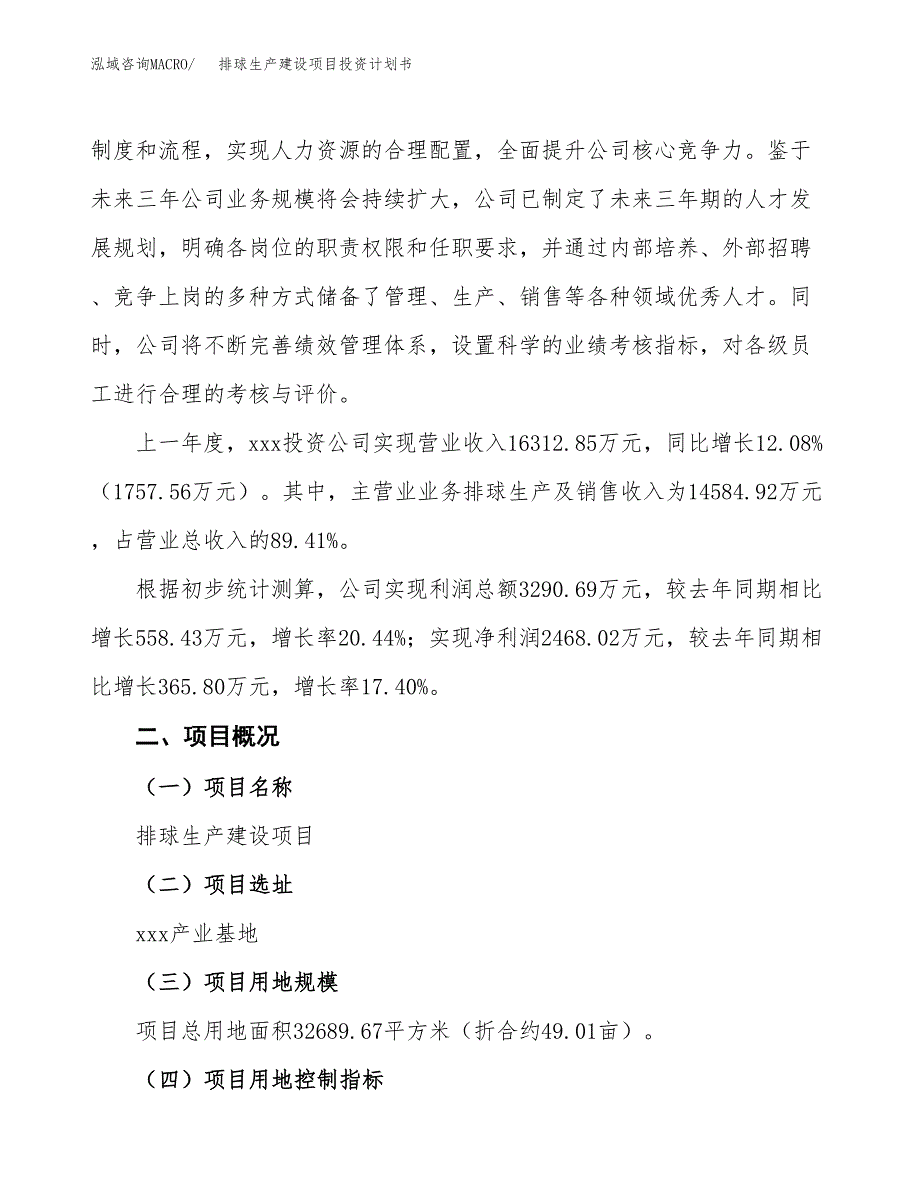 泓域咨询MACRO/　排球生产建设项目投资计划书

制度和流程，实现人力资源的合理配置，全面提升公司核心竞争力。鉴于未来三年公司业务规模将会持续扩大，公司已制定了未来三年期的人才发展规划，明确各岗位的职责权限和任职要求，并通过内部培养、外部招聘、竞争上岗的多种方式储备了管理、生产、销售等各种领域优秀人才。同时，公司将不断完善绩效管理体系，设置科学的业绩考核指标，对各级员工进行合理的考核与评价。

上一年度，xxx投资公司实现营业收入16312.85万元，同比增长12.08%（1757.56万元）。其中，主营业业务排球生产及销售收入为14584.92万元，占营业总收入的89.41%。

根据初步统计测算，公司实现利润总额3290.69万元，较去年同期相比增长558.43万元，增长率20.44%；实现净利润2468.02万元，较去年同期相比增长365.80万元，增长率17.40%。

二、项目概况

（一）项目名称

排球生产建设项目

（二）项目选址

xxx产业基地

（三）项目用地规模

项目总用地面积32689.67平方米（折合约49.01亩）。

（四）项目用地控制指标